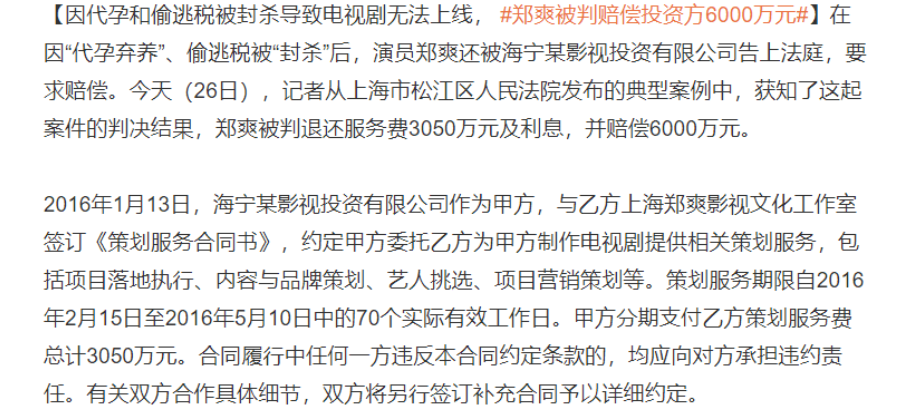 【因代孕和偷逃税被封杀导致电视剧无法上线，#郑爽被判赔偿投资方6000万元#】在因“代孕弃养”、偷逃税被“封杀”后，演员郑爽还被海宁某影视投资有限公司告上法庭，要求赔偿。今天（26日），记者从上海市松江区人民法院发布的典型案例中，获知了这起案件的判决结果，郑爽被判退还服务费3050万元及利息，并赔偿6000万元。

2016年1月13日，海宁某影视投资有限公司作为甲方，与乙方上海郑爽影视文化工作室签订《策划服务合同书》，约定甲方委托乙方为甲方制作电视剧提供相关策划服务，包括项目落地执行、内容与品牌策划、艺人挑选、项目营销策划等。策划服务期限自2016年2月15日至2016年5月10日中的70个实际有效工作日。甲方分期支付乙方策划服务费总计3050万元。合同履行中任何一方违反本合同约定条款的，均应向对方承担违约责任。有关双方合作具体细节，双方将另行签订补充合同予以详细约定。